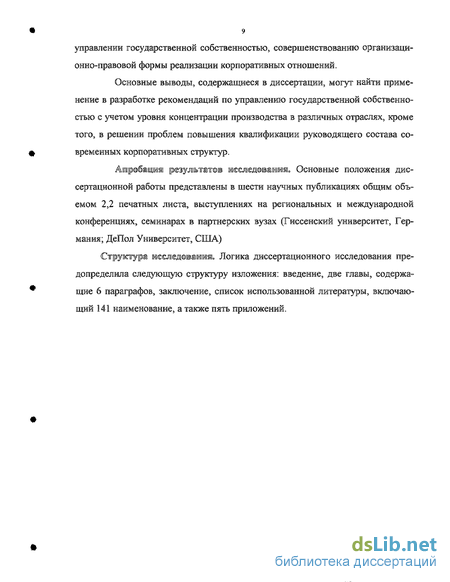 9

управлении государственной собственностью, совершенствованию организационно-правовой формы реализации корпоративных отношений.

Основные выводы, содержащиеся в диссертации, могут найти применение в разработке рекомендаций по управлению государственной собственностью с учетом уровня концентрации производства в различных отраслях, кроме того, в решении проблем повышения квалификации руководящего состава современных корпоративных структур.

Апробация результатов исследования. Основные положения диссертационной работы представлены в шести научных публикациях общим объемом 2,2 печатных листа, выступлениях на региональных и международной конференциях, семинарах в партнерских вузах (Гиссенский университет, Германия; ДеПол Университет, США)

Структура исследования. Логика диссертационного исследования предопределила следующую структуру изложения: введение, две главы, содержащие 6 параграфов, заключение, список использованной литературы, включающий 141 наименование, а также пять приложений.

dsLib.net
библиотека диссертаций